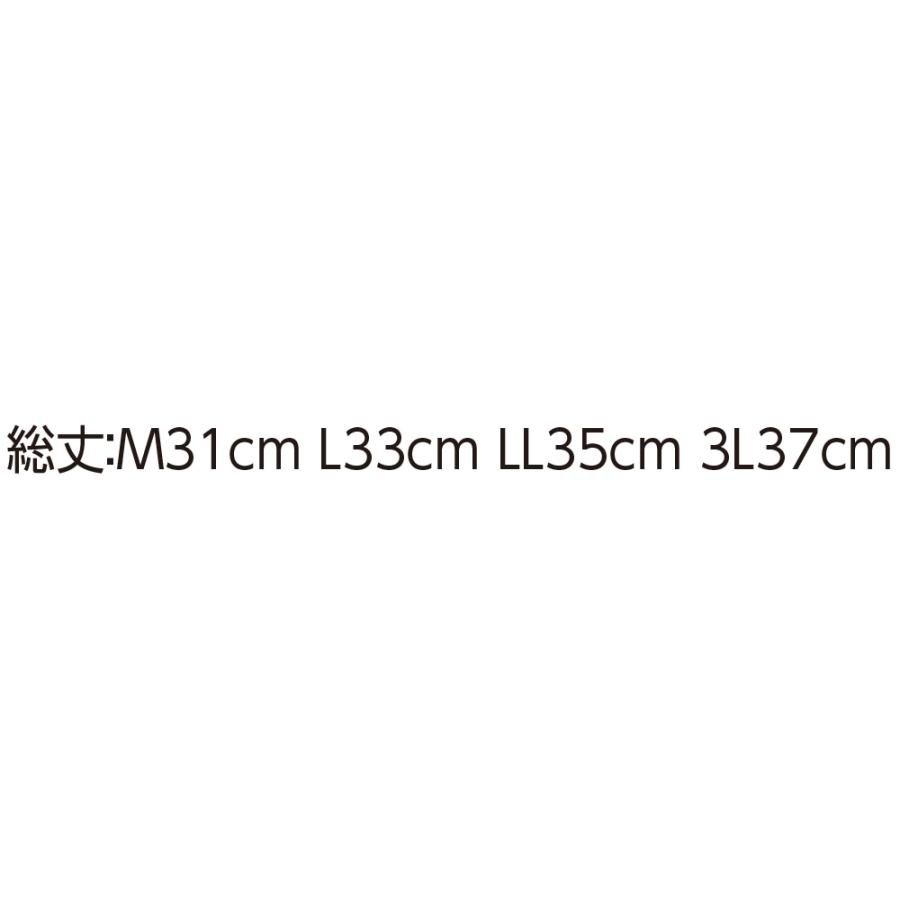 総丈:M31cm L33cm LL35cm 3L37cm